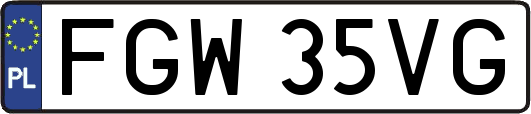 PL

FGW 35VG